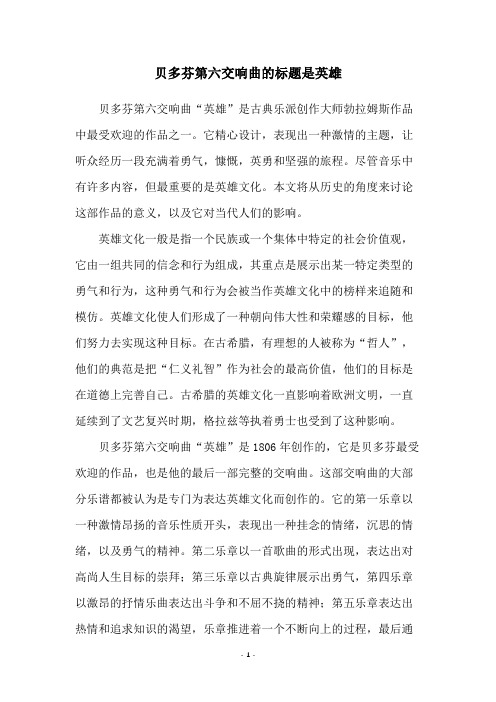 贝多芬第六交响曲的标题是英雄

贝多芬第六交响曲“英雄”是古典乐派创作大师勃拉姆斯作品中最受欢迎的作品之一。它精心设计，表现出一种激情的主题，让听众经历一段充满着勇气，慷慨，英勇和坚强的旅程。尽管音乐中有许多内容，但最重要的是英雄文化。本文将从历史的角度来讨论这部作品的意义，以及它对当代人们的影响。

英雄文化一般是指一个民族或一个集体中特定的社会价值观，它由一组共同的信念和行为组成，其重点是展示出某一特定类型的勇气和行为，这种勇气和行为会被当作英雄文化中的榜样来追随和模仿。英雄文化使人们形成了一种朝向伟大性和荣耀感的目标，他们努力去实现这种目标。在古希腊，有理想的人被称为“哲人”，他们的典范是把“仁义礼智”作为社会的最高价值，他们的目标是在道德上完善自己。古希腊的英雄文化一直影响着欧洲文明，一直延续到了文艺复兴时期，格拉兹等执着勇士也受到了这种影响。

贝多芬第六交响曲“英雄”是1806年创作的，它是贝多芬最受欢迎的作品，也是他的最后一部完整的交响曲。这部交响曲的大部分乐谱都被认为是专门为表达英雄文化而创作的。它的第一乐章以一种激情昂扬的音乐性质开头，表现出一种挂念的情绪，沉思的情绪，以及勇气的精神。第二乐章以一首歌曲的形式出现，表达出对高尚人生目标的崇拜；第三乐章以古典旋律展示出勇气，第四乐章以激昂的抒情乐曲表达出斗争和不屈不挠的精神；第五乐章表达出热情和追求知识的渴望，乐章推进着一个不断向上的过程，最后通

- 1 -